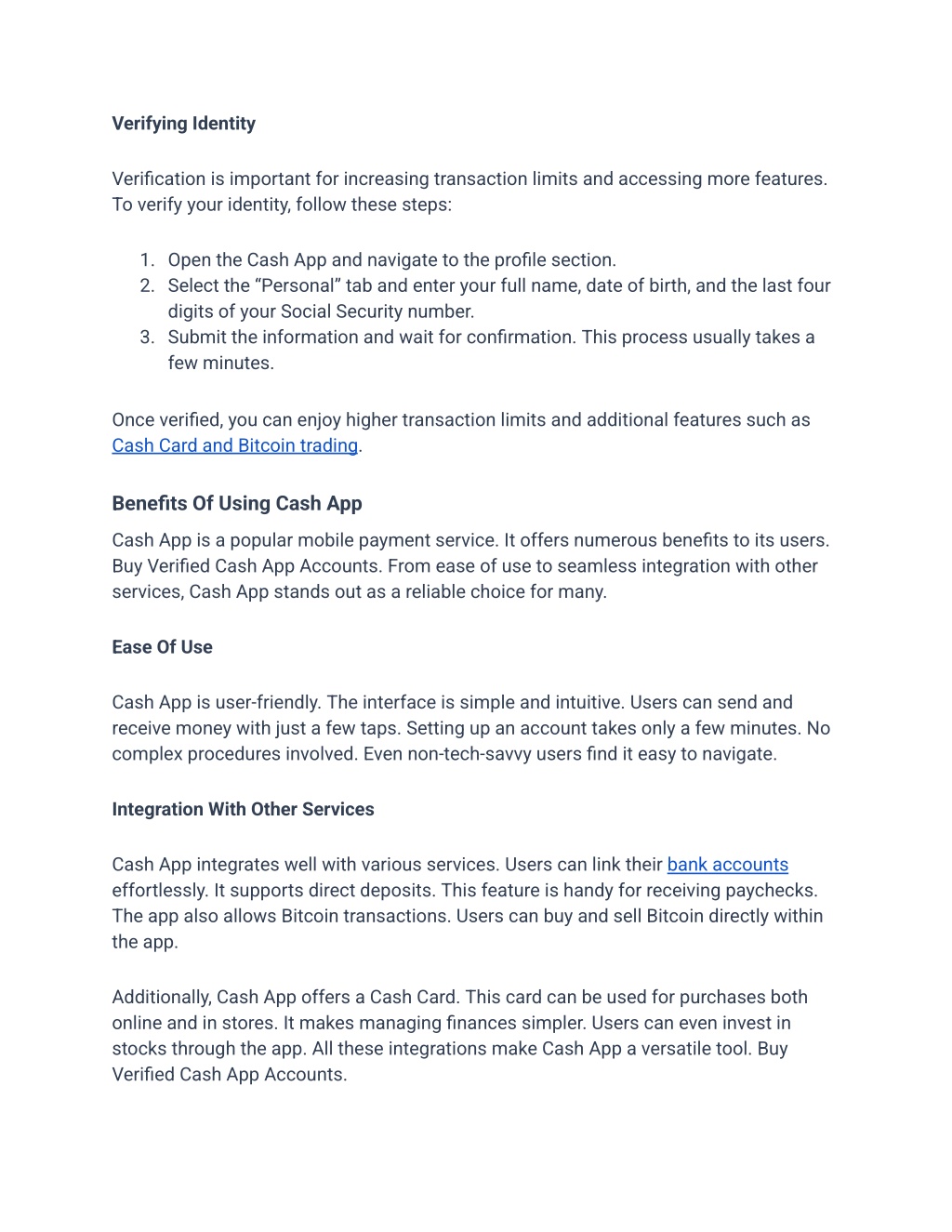 Verifying Identity

Verification is important for increasing transaction limits and accessing more features. To verify your identity, follow these steps:

1. Open the Cash App and navigate to the profile section.
2. Select the “Personal” tab and enter your full name, date of birth, and the last four digits of your Social Security number.
3. Submit the information and wait for confirmation. This process usually takes a few minutes.

Once verified, you can enjoy higher transaction limits and additional features such as Cash Card and Bitcoin trading.

Benefits Of Using Cash App

Cash App is a popular mobile payment service. It offers numerous benefits to its users. Buy Verified Cash App Accounts. From ease of use to seamless integration with other services, Cash App stands out as a reliable choice for many.

Ease Of Use

Cash App is user-friendly. The interface is simple and intuitive. Users can send and receive money with just a few taps. Setting up an account takes only a few minutes. No complex procedures involved. Even non-tech-savvy users find it easy to navigate.

Integration With Other Services

Cash App integrates well with various services. Users can link their bank accounts effortlessly. It supports direct deposits. This feature is handy for receiving paychecks. The app also allows Bitcoin transactions. Users can buy and sell Bitcoin directly within the app.

Additionally, Cash App offers a Cash Card. This card can be used for purchases both online and in stores. It makes managing finances simpler. Users can even invest in stocks through the app. All these integrations make Cash App a versatile tool. Buy Verified Cash App Accounts.